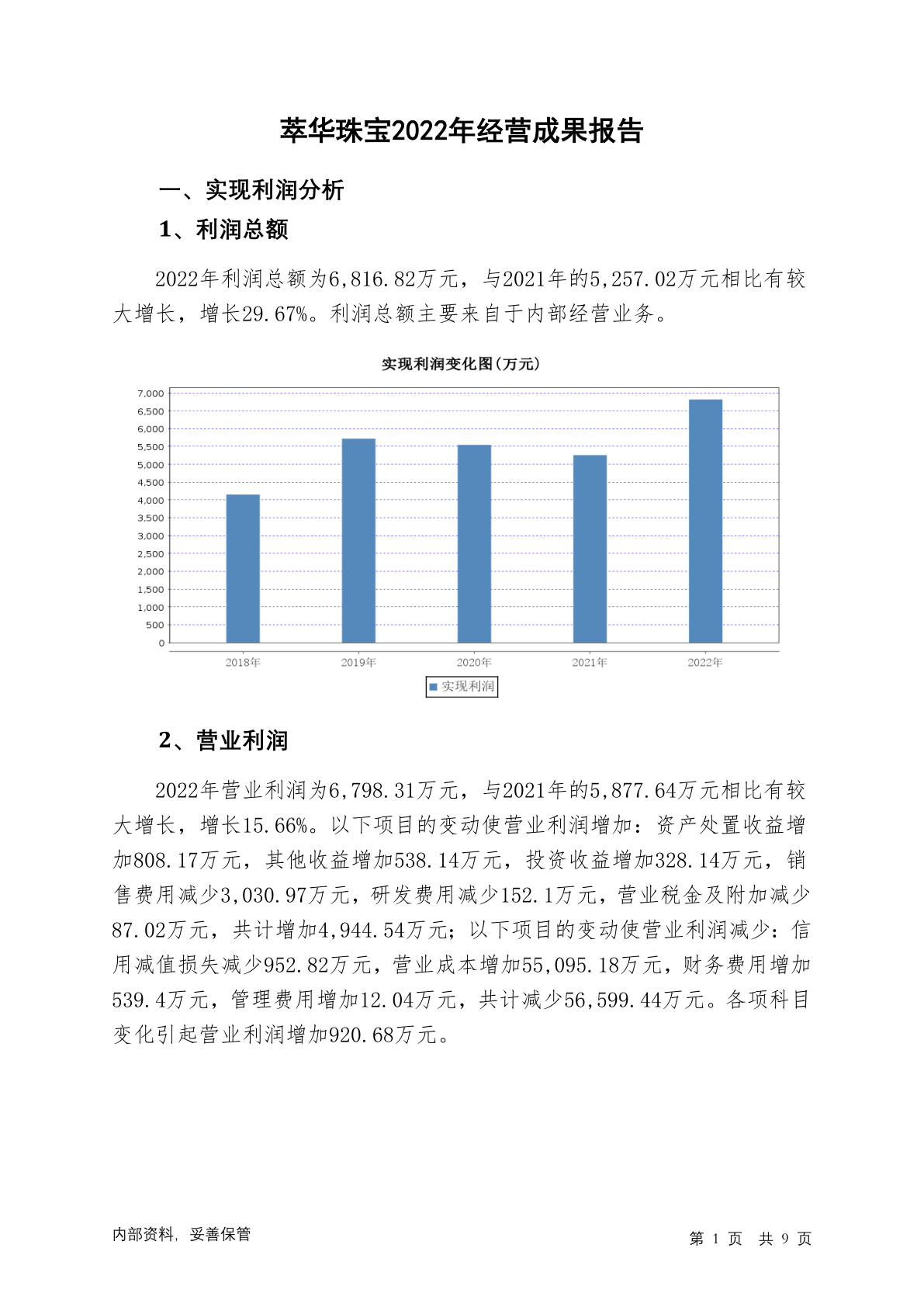 萃华珠宝2022年经营成果报告

一、实现利润分析

1、利润总额

2022年利润总额为6,816.82万元，与2021年的5,257.02万元相比有较大增长，增长29.67%。利润总额主要来自于内部经营业务。

实现利润变化图(万元)

7,000
6,500
6,000
5,500
5,000
4,500
4,000
3,500
3,000
2,500
2,000
1,500
1,000
500
0

2018年 2019年 2020年 2021年 2022年

实现利润

2、营业利润

2022年营业利润为6,798.31万元，与2021年的5,877.64万元相比有较大增长，增长15.66%。以下项目的变动使营业利润增加：资产处置收益增加808.17万元，其他收益增加538.14万元，投资收益增加328.14万元，销售费用减少3,030.97万元，研发费用减少152.1万元，营业税金及附加减少87.02万元，共计增加4,944.54万元；以下项目的变动使营业利润减少：信用减值损失减少952.82万元，营业成本增加55,095.18万元，财务费用增加539.4万元，管理费用增加12.04万元，共计减少56,599.44万元。各项科目变化引起营业利润增加920.68万元。

内部资料，妥善保管

第 1 页 共 9 页